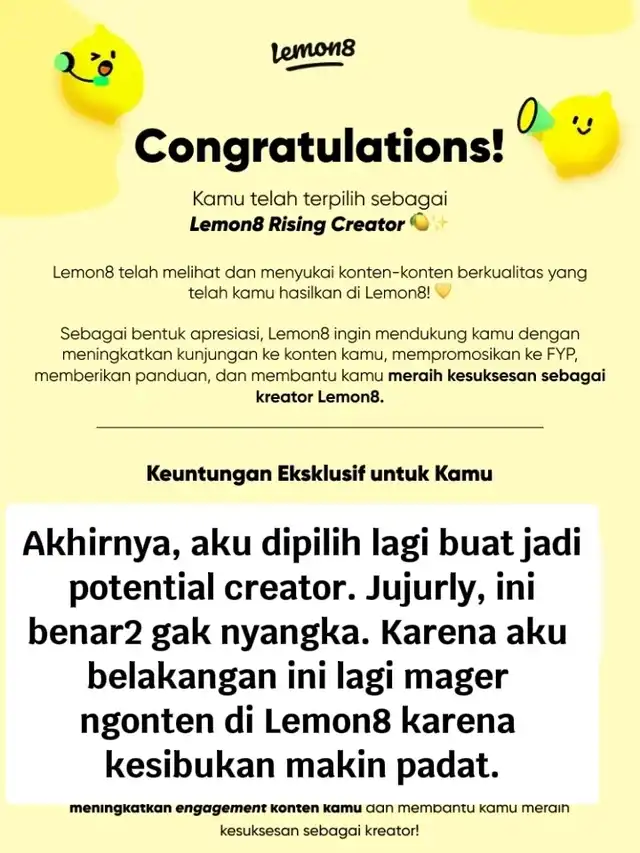 Lemon8

Congratulations!

Kamu telah terpilih sebagai
Lemon8 Rising Creator 🍋✨

Lemon8 telah melihat dan menyukai konten-konten berkualitas yang telah kamu hasilkan di Lemon8! 💛

Sebagai bentuk apresiasi, Lemon8 ingin mendukung kamu dengan meningkatkan kunjungan ke konten kamu, mempromosikan ke FYP, memberikan panduan, dan membantu kamu meraih kesuksesan sebagai kreator Lemon8.

Keuntungan Eksklusif untuk Kamu

Akhirnya, aku dipilih lagi buat jadi potential creator. Jujurly, ini benar2 gak nyangka. Karena aku belakangan ini lagi mager ngonten di Lemon8 karena kesibukan makin padat.

meningkatkan engagement konten kamu dan membantu kamu meraih kesuksesan sebagai kreator!